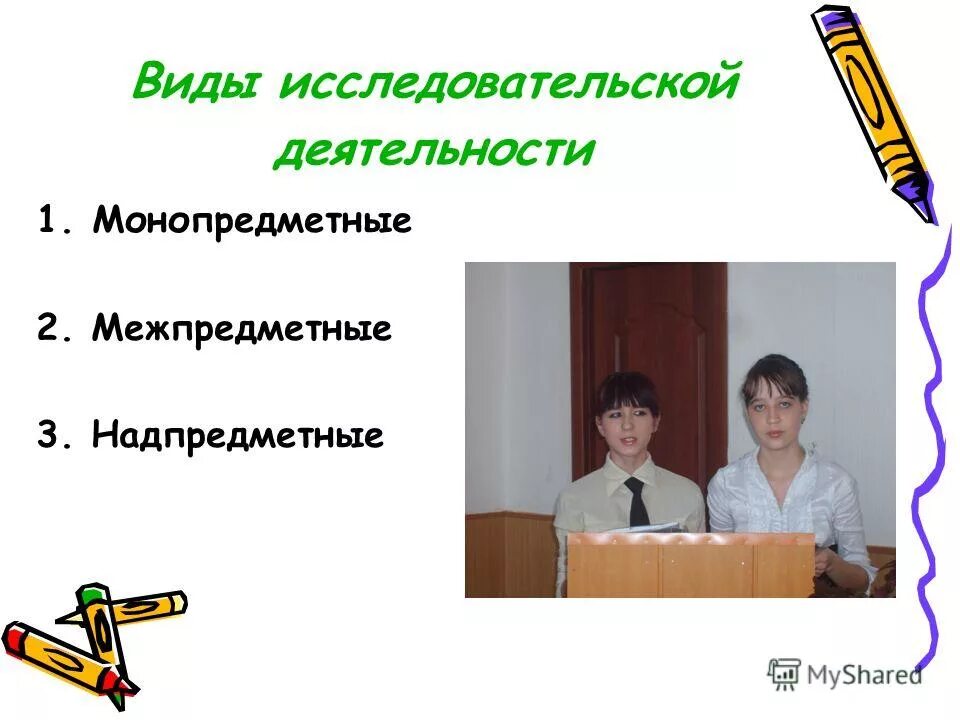 Виды исследовательской деятельности

1. Монопредметные

2. Межпредметные

3. Надпредметные

MyShared